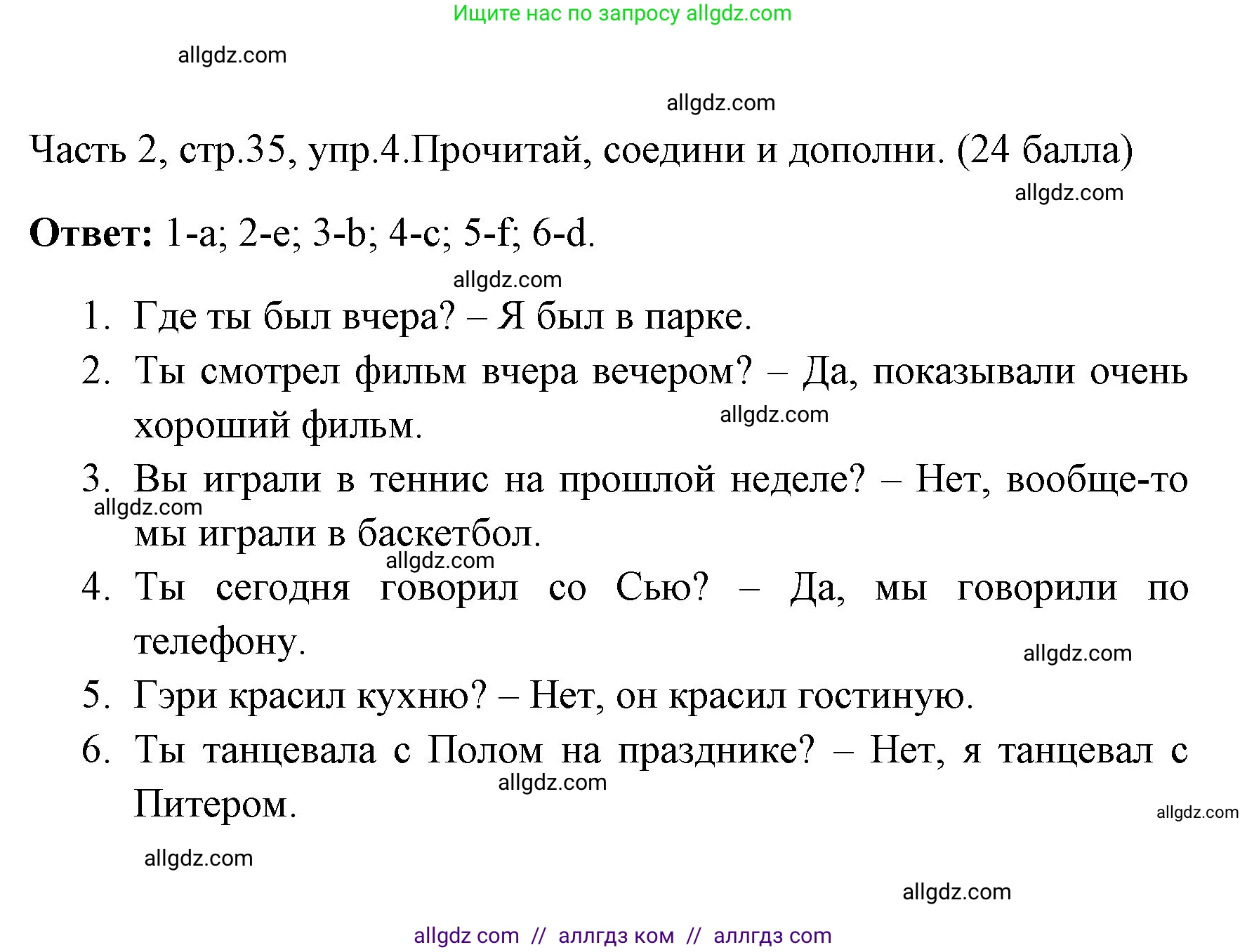 Ищите нас по запросу allgdz.com

allgdz.com

allgdz.com

Часть 2, стр.35, упр.4.Прочитай, соедини и дополни. (24 балла)

allgdz.com

**Ответ:** 1-a; 2-e; 3-b; 4-c; 5-f; 6-d.

allgdz.com

1. Где ты был вчера? – Я был в парке.
2. Ты смотрел фильм вчера вечером? – Да, показывали очень хороший фильм.

allgdz.com

3. Вы играли в теннис на прошлой неделе? – Нет, вообще-то мы играли в баскетбол.

allgdz.com

allgdz.com

4. Ты сегодня говорил со Сью? – Да, мы говорили по телефону.

allgdz.com

5. Гэри красил кухню? – Нет, он красил гостиную.
6. Ты танцевала с Полом на празднике? – Нет, я танцевал с Питером.

allgdz.com

allgdz.com

allgdz.com

allgdz.com

allgdz com // аллгдз ком // аллгдз com